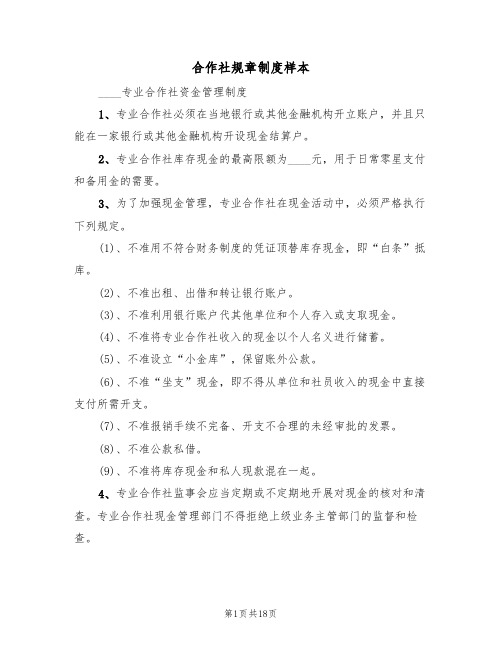 合作社规章制度样本

____专业合作社资金管理制度

1、专业合作社必须在当地银行或其他金融机构开立账户，并且只能在一家银行或其他金融机构开设现金结算户。

2、专业合作社库存现金的最高限额为____元，用于日常零星支付和备用金的需要。

3、为了加强现金管理，专业合作社在现金活动中，必须严格执行下列规定。

(1)、不准用不符合财务制度的凭证顶替库存现金，即“白条”抵库。

(2)、不准出租、出借和转让银行账户。

(3)、不准利用银行账户代其他单位和个人存入或支取现金。

(4)、不准将专业合作社收入的现金以个人名义进行储蓄。

(5)、不准设立“小金库”，保留账外公款。

(6)、不准“坐支”现金，即不得从单位和社员收入的现金中直接支付所需开支。

(7)、不准报销手续不完备、开支不合理的未经审批的发票。

(8)、不准公款私借。

(9)、不准将库存现金和私人现款混在一起。

4、专业合作社监事会应当定期或不定期地开展对现金的核对和清查。专业合作社现金管理部门不得拒绝上级业务主管部门的监督和检查。

第1页共18页